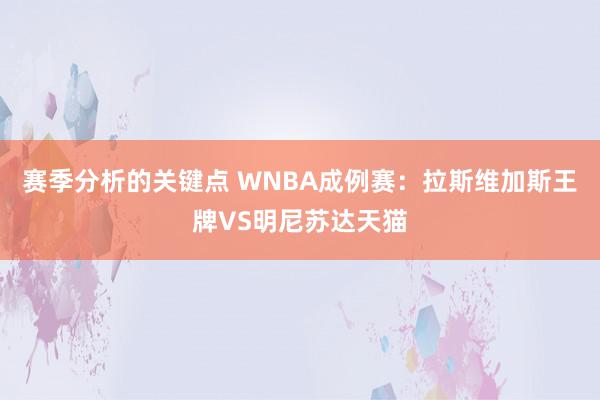 赛季分析的关键点 WNBA成例赛：拉斯维加斯王牌VS明尼苏达天猫